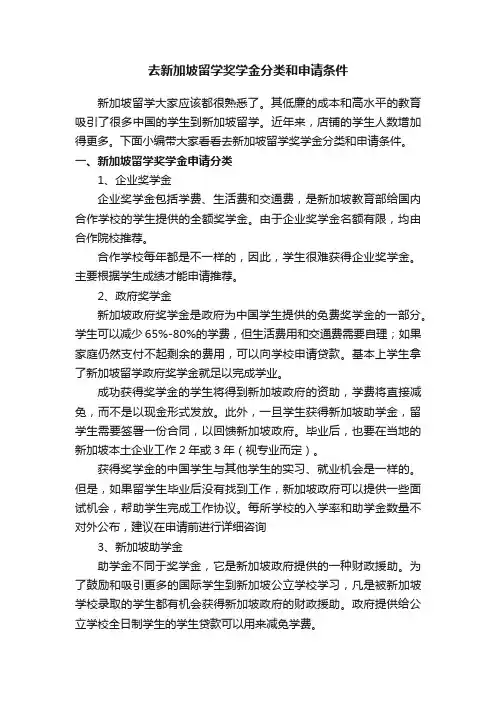 去新加坡留学奖学金分类和申请条件

新加坡留学大家应该都很熟悉了。其低廉的成本和高水平的教育吸引了很多中国的学生到新加坡留学。近年来，店铺的学生人数增加得更多。下面小编带大家看看去新加坡留学奖学金分类和申请条件。

一、新加坡留学奖学金申请分类

1、企业奖学金

企业奖学金包括学费、生活费和交通费，是新加坡教育部给国内合作学校的学生提供的全额奖学金。由于企业奖学金名额有限，均由合作院校推荐。

合作学校每年都是不一样的，因此，学生很难获得企业奖学金。主要根据学生成绩才能申请推荐。

2、政府奖学金

新加坡政府奖学金是政府为中国学生提供的免费奖学金的一部分。学生可以减少 65%-80%的学费，但生活费用和交通费需要自理；如果家庭仍然支付不起剩余的费用，可以向学校申请贷款。基本上学生拿了新加坡留学政府奖学金就足以完成学业。

成功获得奖学金的学生将得到新加坡政府的资助，学费将直接减免，而不是以现金形式发放。此外，一旦学生获得新加坡助学金，留学生需要签署一份合同，以回馈新加坡政府。毕业后，也要在当地的新加坡本土企业工作 2 年或 3 年（视专业而定）。

获得奖学金的中国学生与其他学生的实习、就业机会是一样的。但是，如果留学生毕业后没有找到工作，新加坡政府可以提供一些面试机会，帮助学生完成工作协议。每所学校的入学率和助学金数量不对外公布，建议在申请前进行详细咨询

3、新加坡助学金

助学金不同于奖学金，它是新加坡政府提供的一种财政援助。为了鼓励和吸引更多的国际学生到新加坡公立学校学习，凡是被新加坡学校录取的学生都有机会获得新加坡政府的财政援助。政府提供给公立学校全日制学生的学生贷款可以用来减免学费。